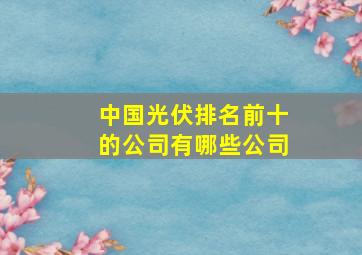 中国光伏排名前十的公司有哪些公司